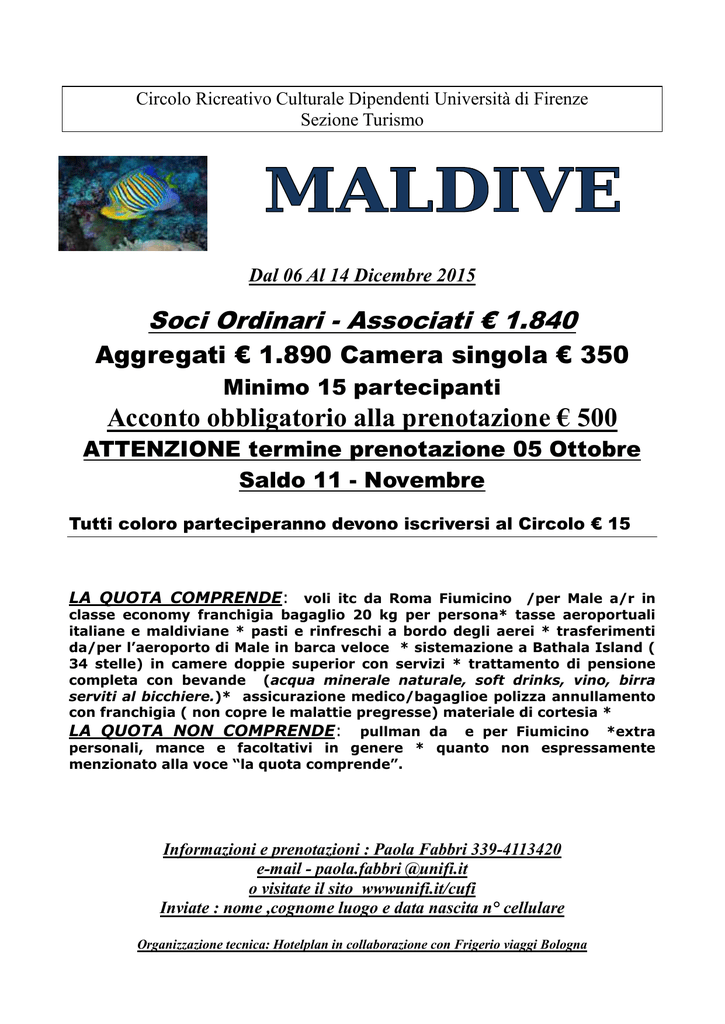 Circolo Ricreativo Culturale Dipendenti Università di Firenze
Sezione Turismo

MALDIVE

Dal 06 Al 14 Dicembre 2015

Soci Ordinari - Associati € 1.840

Aggregati € 1.890 Camera singola € 350

Minimo 15 partecipanti

Acconto obbligatorio alla prenotazione € 500

ATTENZIONE termine prenotazione 05 Ottobre

Saldo 11 - Novembre

Tutti coloro parteciperanno devono iscriversi al Circolo € 15

LA QUOTA COMPRENDE: voli itc da Roma Fiumicino /per Male a/r in classe economy franchigia bagaglio 20 kg per persona* tasse aeroportuali italiane e maldiviane * pasti e rinfreschi a bordo degli aerei * trasferimenti da/per l'aeroporto di Male in barca veloce * sistemazione a Bathala Island ( 34 stelle) in camere doppie superior con servizi * trattamento di pensione completa con bevande (acqua minerale naturale, soft drinks, vino, birra serviti al bicchiere.)* assicurazione medico/bagaglioe polizza annullamento con franchigia ( non copre le malattie pregresse) materiale di cortesia *
LA QUOTA NON COMPRENDE: pullman da e per Fiumicino *extra personali, mance e facoltativi in genere * quanto non espressamente menzionato alla voce "la quota comprende".

Informazioni e prenotazioni : Paola Fabbri 339-4113420
e-mail - paola.fabbri @unifi.it
o visitate il sito wwwunifi.it/cufi
Inviate : nome ,cognome luogo e data nascita n° cellulare

Organizzazione tecnica: Hotelplan in collaborazione con Frigerio viaggi Bologna